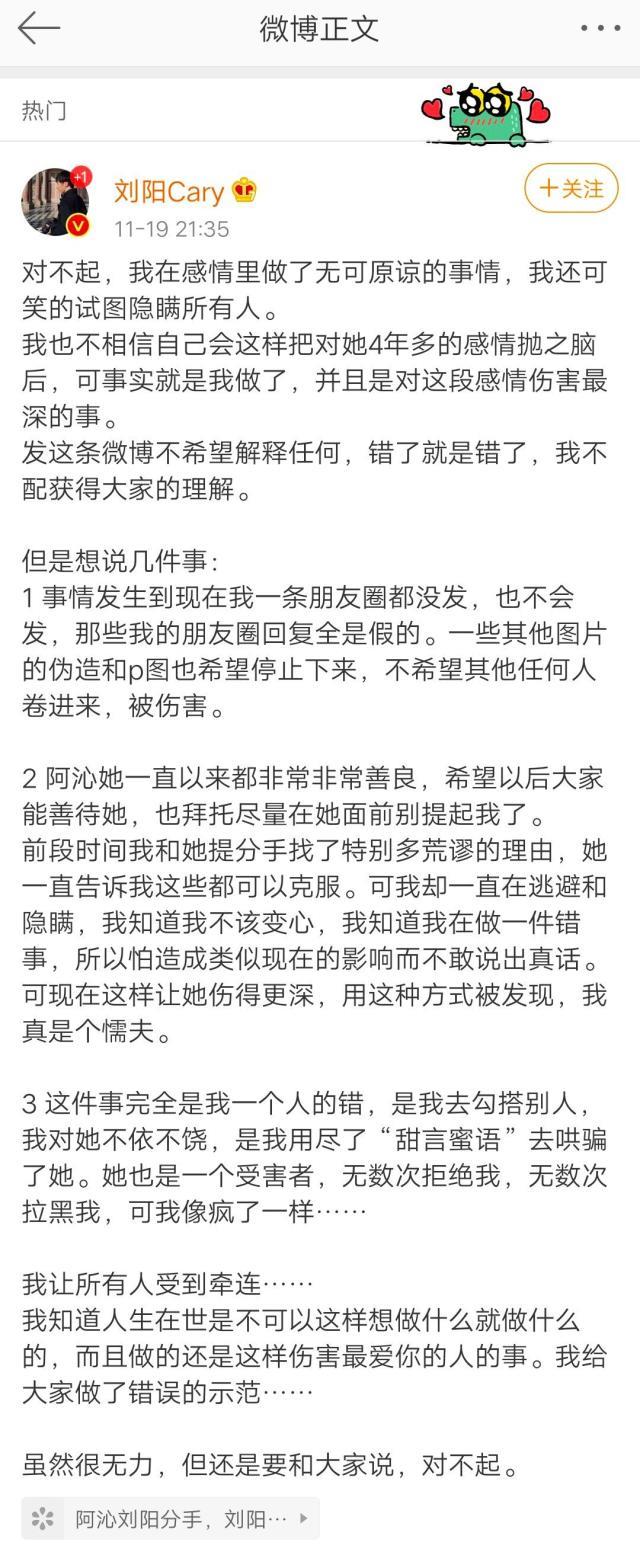 微博正文

热门

+1

刘阳Cary

11-19 21:35

+关注

对不起，我在感情里做了无可原谅的事情，我还可笑的试图隐瞒所有人。
我也不相信自己会这样把对她4年多的感情抛之脑后，可事实就是我做了，并且是对这段感情伤害最深的事。
发这条微博不希望解释任何，错了就是错了，我不配获得大家的理解。

但是想说几件事：
1 事情发生到现在我一条朋友圈都没发，也不会发，那些我的朋友圈回复全是假的。一些其他图片的伪造和p图也希望停止下来，不希望其他任何人卷进来，被伤害。

2 阿沁她一直以来都非常非常善良，希望以后大家能善待她，也拜托尽量在她面前别提起我了。
前段时间我和她提分手找了特别多荒谬的理由，她一直告诉我这些都可以克服。可我却一直在逃避和隐瞒，我知道我不该变心，我知道我在做一件错事，所以怕造成类似现在的影响而不敢说出真话。可现在这样让她伤得更深，用这种方式被发现，我真是个懦夫。

3 这件事完全是我一个人的错，是我去勾搭别人，我对她不依不饶，是我用尽了“甜言蜜语”去哄骗了她。她也是一个受害者，无数次拒绝我，无数次拉黑我，可我像疯了一样……

我让所有人受到牵连……
我知道人生在世是不可以这样想做什么就做什么的，而且做的还是这样伤害最爱你的人的事。我给大家做了错误的示范……

虽然很无力，但还是要和大家说，对不起。

阿沁刘阳分手，刘阳…